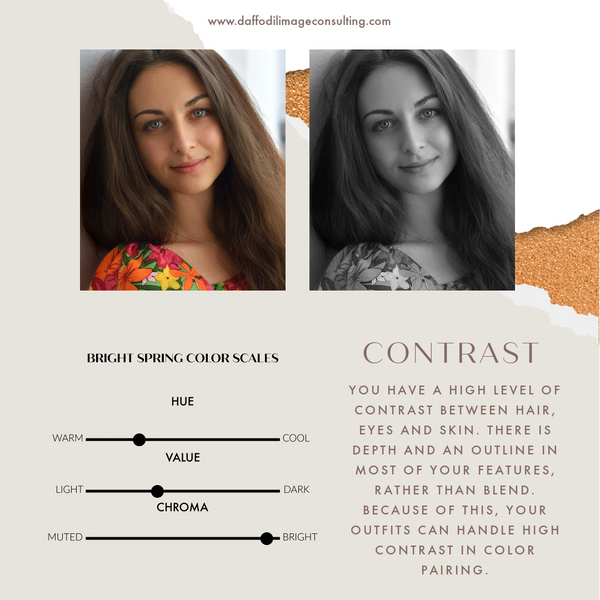 www.daffodilimageconsulting.com

BRIGHT SPRING COLOR SCALES

HUE

WARM

COOL

VALUE

LIGHT

DARK

CHROMA

MUTED

BRIGHT

CONTRAST

YOU HAVE A HIGH LEVEL OF CONTRAST BETWEEN HAIR, EYES AND SKIN. THERE IS DEPTH AND AN OUTLINE IN MOST OF YOUR FEATURES, RATHER THAN BLEND. BECAUSE OF THIS, YOUR OUTFITS CAN HANDLE HIGH CONTRAST IN COLOR PAIRING.